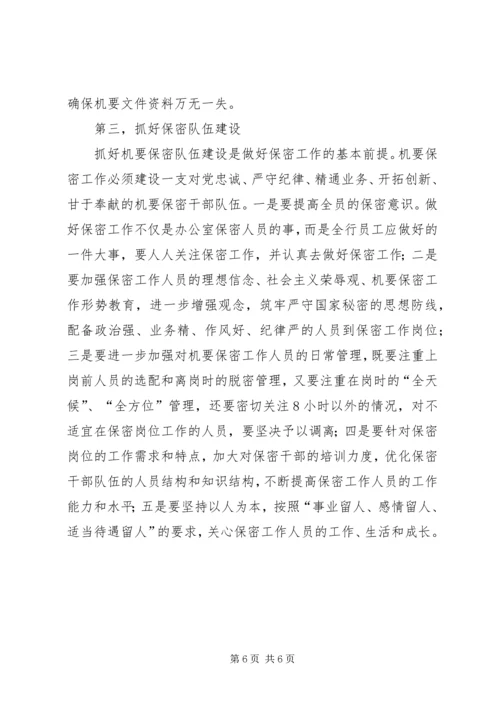 确保机要文件资料万无一失。

第三，抓好保密队伍建设

抓好机要保密队伍建设是做好保密工作的基本前提。机要保密工作必须建设一支对党忠诚、严守纪律、精通业务、开拓创新、甘于奉献的机要保密干部队伍。一是要提高全员的保密意识。做好保密工作不仅是办公室保密人员的事，而是全行员工应做好的一件大事，要人人关注保密工作，并认真去做好保密工作；二是要加强保密工作人员的理想信念、社会主义荣辱观、机要保密工作形势教育，进一步增强观念，筑牢严守国家秘密的思想防线，配备政治强、业务精、作风好、纪律严的人员到保密工作岗位；三是要进一步加强对机要保密工作人员的日常管理，既要注重上岗前人员的选配和离岗时的脱密管理，又要注重在岗时的“全天候”、“全方位”管理，还要密切关注8小时以外的情况，对不适宜在保密岗位工作的人员，要坚决予以调离；四是要针对保密岗位的工作需求和特点，加大对保密干部的培训力度，优化保密干部队伍的人员结构和知识结构，不断提高保密工作人员的工作能力和水平；五是要坚持以人为本，按照“事业留人、感情留人、适当待遇留人”的要求，关心保密工作人员的工作、生活和成长。

第6页 共6页